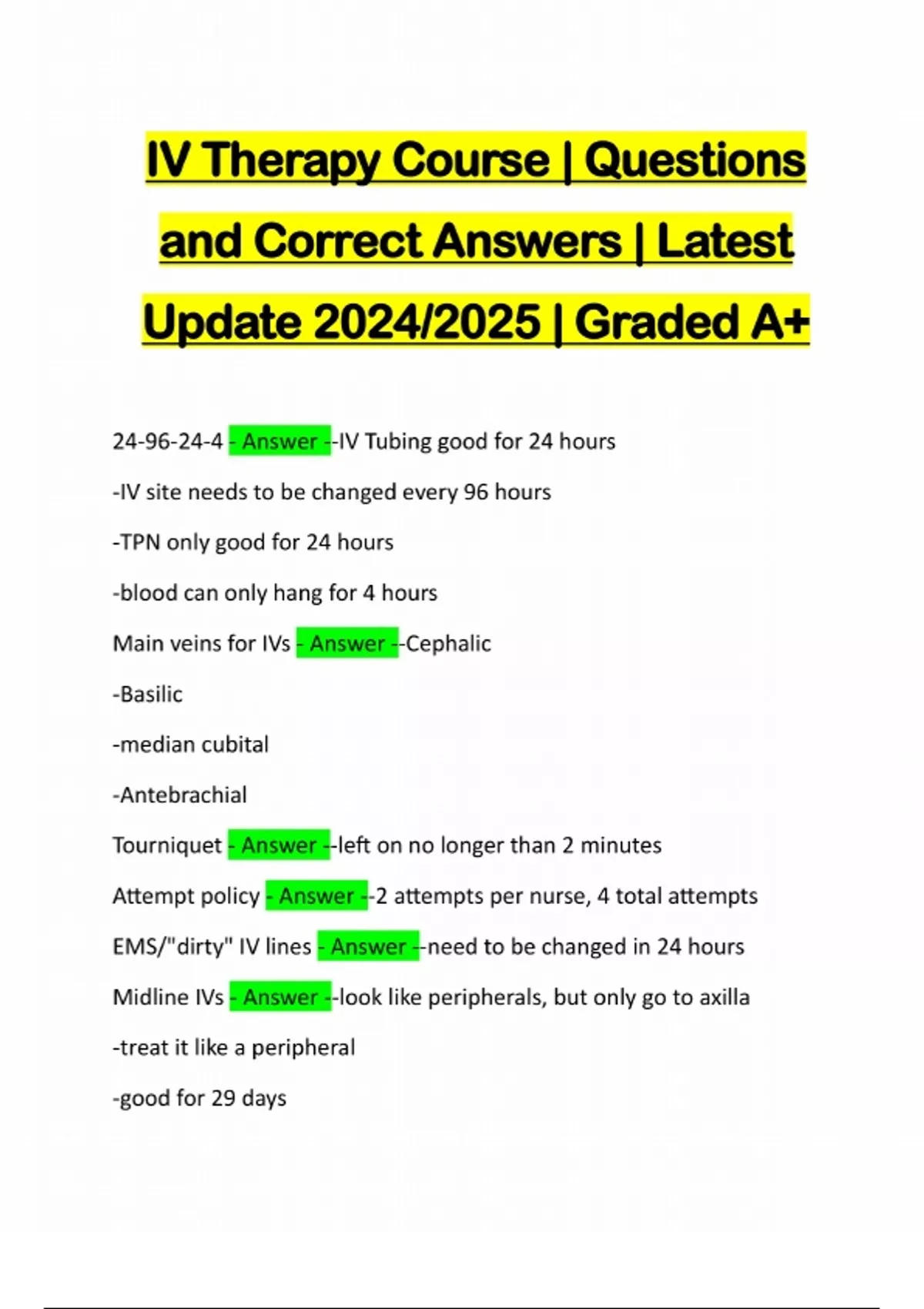 IV Therapy Course | Questions and Correct Answers | Latest Update 2024/2025 | Graded A+

24-96-24-4 - Answer --IV Tubing good for 24 hours

-IV site needs to be changed every 96 hours

-TPN only good for 24 hours

-blood can only hang for 4 hours

Main veins for IVs - Answer --Cephalic

-Basilic

-median cubital

-Antebrachial

Tourniquet - Answer --left on no longer than 2 minutes

Attempt policy - Answer --2 attempts per nurse, 4 total attempts

EMS/"dirty" IV lines - Answer --need to be changed in 24 hours

Midline IVs - Answer --look like peripherals, but only go to axilla

-treat it like a peripheral

-good for 29 days